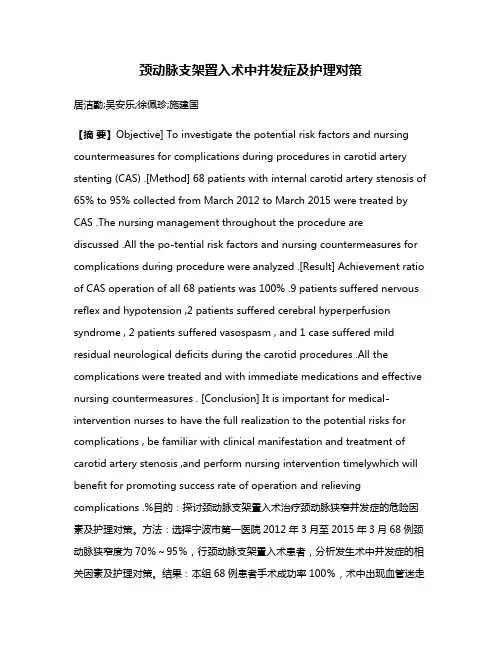 颈动脉支架置入术中并发症及护理对策

居洁勤;吴安乐;徐佩珍;施建国

【摘 要】Objective] To investigate the potential risk factors and nursing countermeasures for complications during procedures in carotid artery stenting (CAS) .[Method] 68 patients with internal carotid artery stenosis of 65% to 95% collected from March 2012 to March 2015 were treated by CAS .The nursing management throughout the procedure are discussed .All the po-tential risk factors and nursing countermeasures for complications during procedure were analyzed .[Result] Achievement ratio of CAS operation of all 68 patients was 100% .9 patients suffered nervous reflex and hypotension ,2 patients suffered cerebral hyperperfusion syndrome , 2 patients suffered vasospasm , and 1 case suffered mild residual neurological deficits during the carotid procedures .All the complications were treated and with immediate medications and effective nursing countermeasures . [Conclusion] It is important for medical-intervention nurses to have the full realization to the potential risks for complications , be familiar with clinical manifestation and treatment of carotid artery stenosis ,and perform nursing intervention timelywhich will benefit for promoting success rate of operation and relieving complications .%目的：探讨颈动脉支架置入术治疗颈动脉狭窄并发症的危险因素及护理对策。方法：选择宁波市第一医院 2012 年 3 月至 2015 年 3 月 68 例颈动脉狭窄度为 70%～95%，行颈动脉支架置入术患者，分析发生术中并发症的相关因素及护理对策。结果：本组 68 例患者手术成功率 100%，术中出现血管迷走